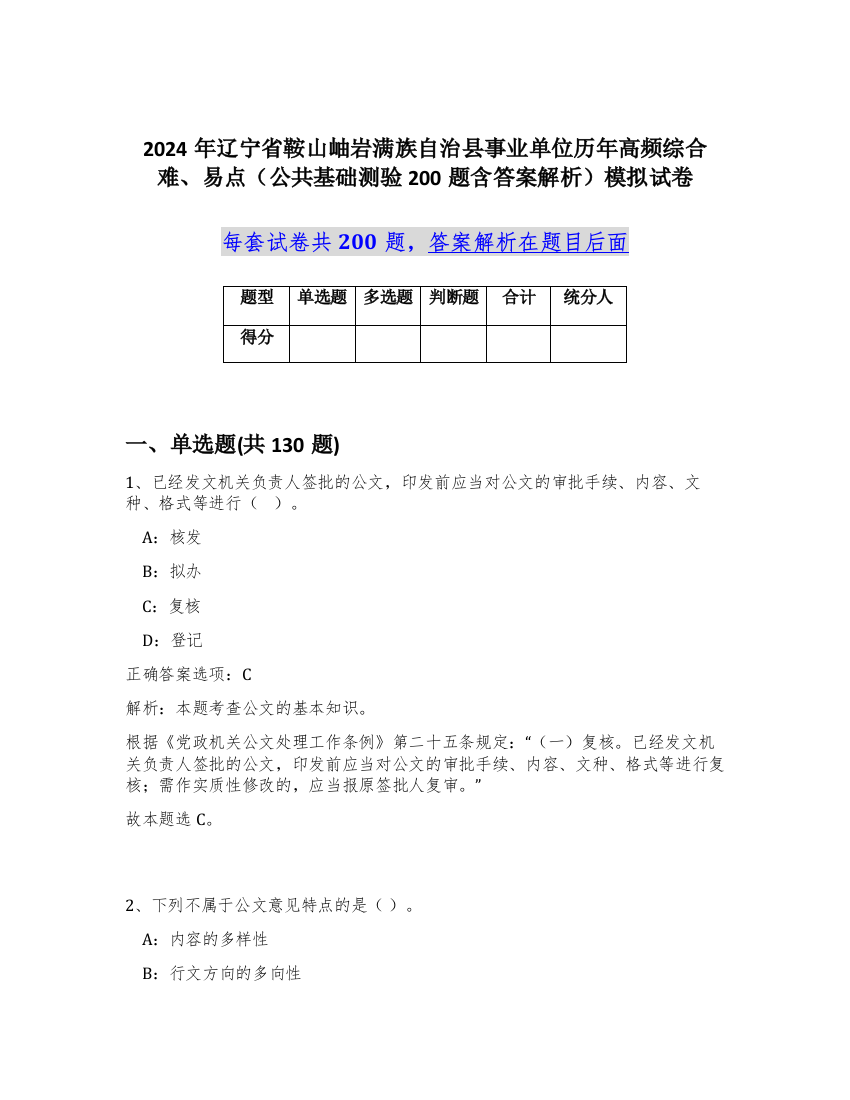 2024 年辽宁省鞍山岫岩满族自治县事业单位历年高频综合难、易点（公共基础测验 200 题含答案解析）模拟试卷

每套试卷共 200 题，答案解析在题目后面

| 题型 | 单选题 | 多选题 | 判断题 | 合计 | 统分人 |
|---|---|---|---|---|---|
| 得分 | | | | | |

一、单选题(共 130 题)

1、已经发文机关负责人签批的公文，印发前应当对公文的审批手续、内容、文种、格式等进行（ ）。

A：核发

B：拟办

C：复核

D：登记

正确答案选项：C

解析：本题考查公文的基本知识。

根据《党政机关公文处理工作条例》第二十五条规定：“（一）复核。已经发文机关负责人签批的公文，印发前应当对公文的审批手续、内容、文种、格式等进行复核；需作实质性修改的，应当报原签批人复审。”

故本题选 C。

2、下列不属于公文意见特点的是（ ）。

A：内容的多样性

B：行文方向的多向性